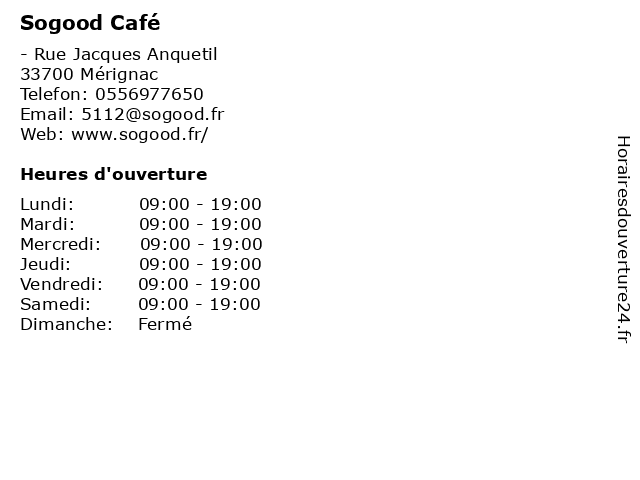 Sogood Café

- Rue Jacques Anquetil
33700 Mérignac
Telefon: 0556977650
Email: 5112@sogood.fr
Web: www.sogood.fr/

Heures d'ouverture

Lundi: 09:00 - 19:00
Mardi: 09:00 - 19:00
Mercredi: 09:00 - 19:00
Jeudi: 09:00 - 19:00
Vendredi: 09:00 - 19:00
Samedi: 09:00 - 19:00
Dimanche: Fermé

Horairesdouverture24.fr